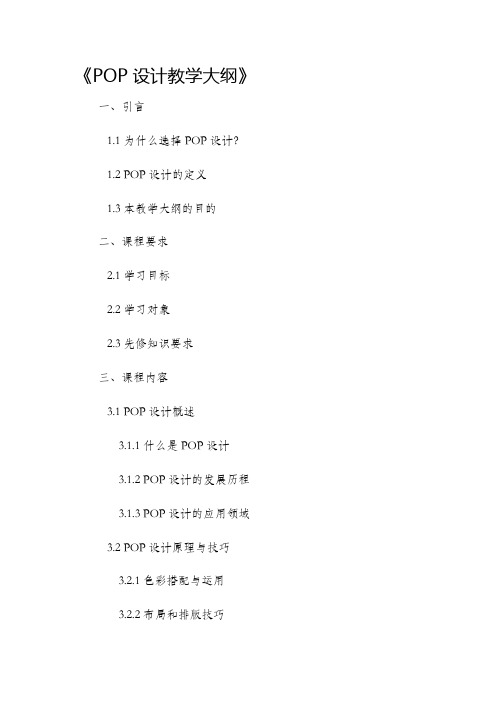 《POP 设计教学大纲》

一、引言

1.1 为什么选择 POP 设计?

1.2 POP 设计的定义

1.3 本教学大纲的目的

二、课程要求

2.1 学习目标

2.2 学习对象

2.3 先修知识要求

三、课程内容

3.1 POP 设计概述

3.1.1 什么是 POP 设计

3.1.2 POP 设计的发展历程

3.1.3 POP 设计的应用领域

3.2 POP 设计原理与技巧

3.2.1 色彩搭配与运用

3.2.2 布局和排版技巧